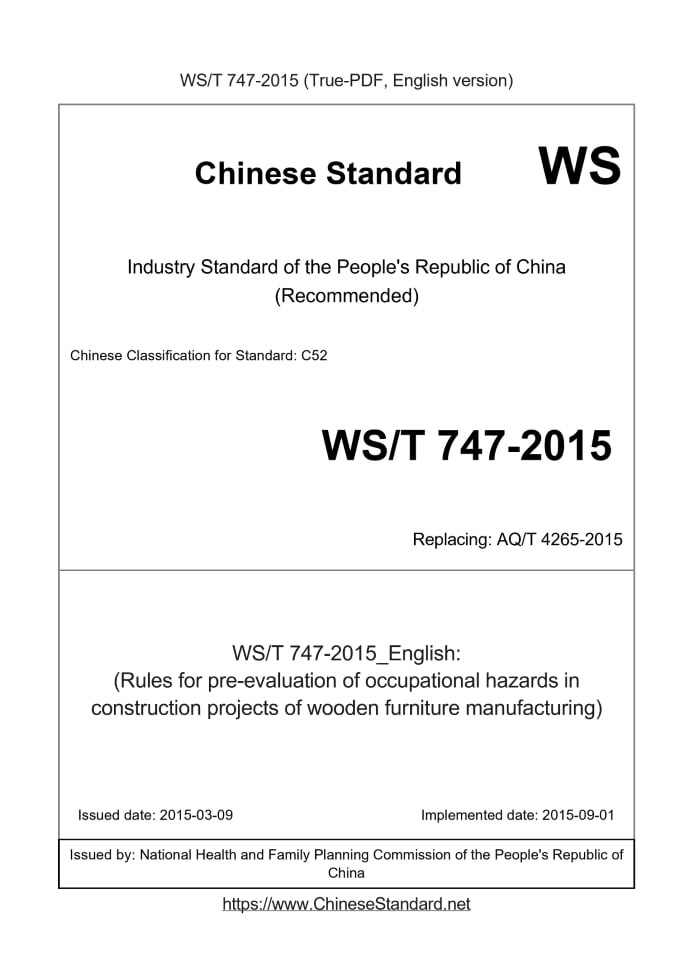 WS/T 747-2015 (True-PDF, English version)

Chinese Standard WS

Industry Standard of the People's Republic of China
(Recommended)

Chinese Classification for Standard: C52

WS/T 747-2015

Replacing: AQ/T 4265-2015

WS/T 747-2015_English:
(Rules for pre-evaluation of occupational hazards in construction projects of wooden furniture manufacturing)

Issued date: 2015-03-09

Implemented date: 2015-09-01

Issued by: National Health and Family Planning Commission of the People's Republic of China

https://www.ChineseStandard.net